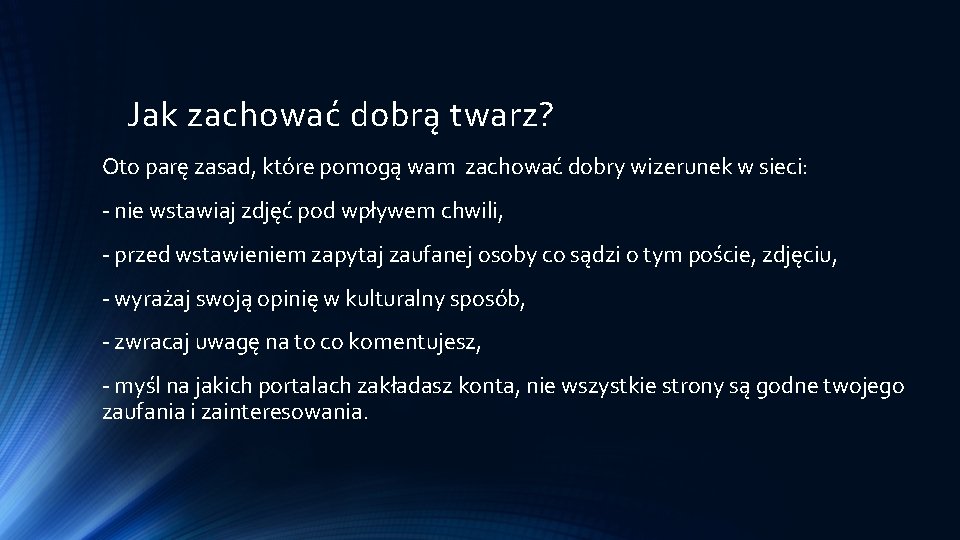 Jak zachować dobrą twarz?

Oto parę zasad, które pomogą wam  zachować dobry wizerunek w sieci:

- nie wstawiaj zdjęć pod wpływem chwili,

- przed wstawieniem zapytaj zaufanej osoby co sądzi o tym poście, zdjęciu,

- wyrażaj swoją opinię w kulturalny sposób,

- zwracaj uwagę na to co komentujesz,

- myśl na jakich portalach zakładasz konta, nie wszystkie strony są godne twojego zaufania i zainteresowania.